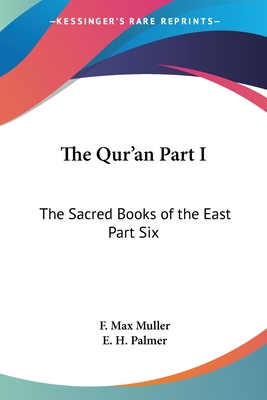 —KESSINGER'S RARE REPRINTS—

The Qur'an Part I

The Sacred Books of the East Part Six

F. Max Muller
E. H. Palmer